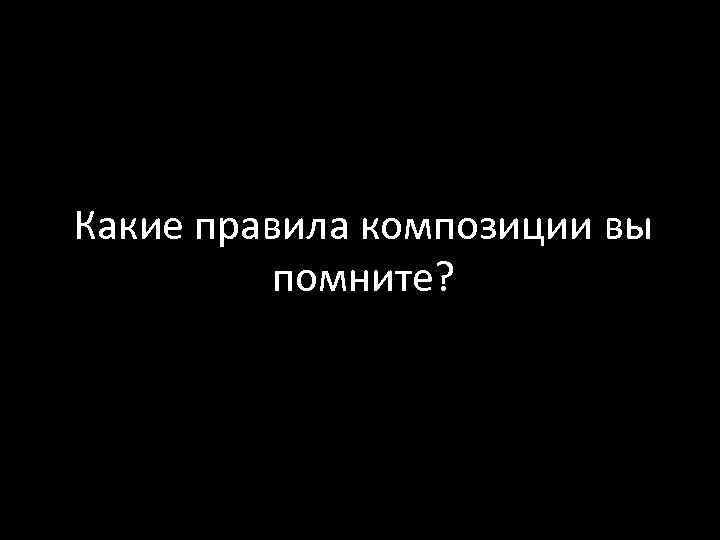 Какие правила композиции вы помните?